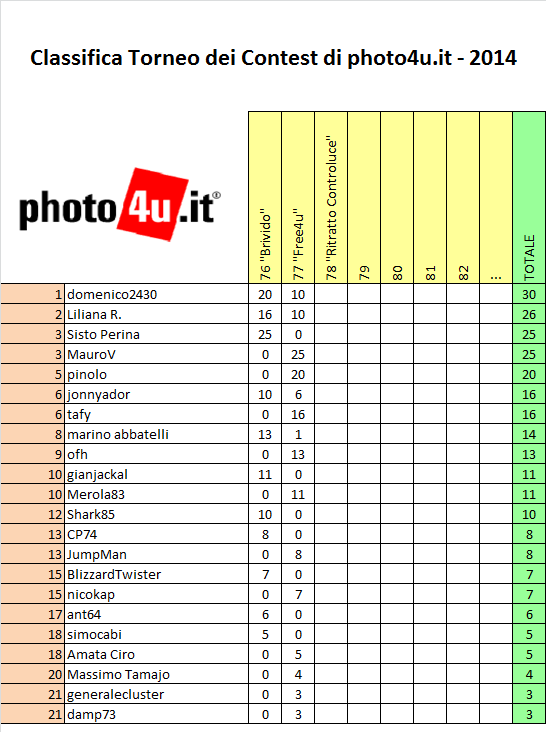 Classifica Torneo dei Contest di photo4u.it - 2014

photo4u.it®

| | | 76 "Brivido" | 77 "Free4u" | 78 "Ritratto Controluce" | 79 | 80 | 81 | 82 | ... | TOTALE |
|---|---|---|---|---|---|---|---|---|---|---|
| 1 | domenico2430 | 20 | 10 | | | | | | | 30 |
| 2 | Liliana R. | 16 | 10 | | | | | | | 26 |
| 3 | Sisto Perina | 25 | 0 | | | | | | | 25 |
| 3 | MauroV | 0 | 25 | | | | | | | 25 |
| 5 | pinolo | 0 | 20 | | | | | | | 20 |
| 6 | jonnyador | 10 | 6 | | | | | | | 16 |
| 6 | tafy | 0 | 16 | | | | | | | 16 |
| 8 | marino abbatelli | 13 | 1 | | | | | | | 14 |
| 9 | ofh | 0 | 13 | | | | | | | 13 |
| 10 | gianjackal | 11 | 0 | | | | | | | 11 |
| 10 | Merola83 | 0 | 11 | | | | | | | 11 |
| 12 | Shark85 | 10 | 0 | | | | | | | 10 |
| 13 | CP74 | 8 | 0 | | | | | | | 8 |
| 13 | JumpMan | 0 | 8 | | | | | | | 8 |
| 15 | BlizzardTwister | 7 | 0 | | | | | | | 7 |
| 15 | nicokap | 0 | 7 | | | | | | | 7 |
| 17 | ant64 | 6 | 0 | | | | | | | 6 |
| 18 | simocabi | 5 | 0 | | | | | | | 5 |
| 18 | Amata Ciro | 0 | 5 | | | | | | | 5 |
| 20 | Massimo Tamajo | 0 | 4 | | | | | | | 4 |
| 21 | generalecluster | 0 | 3 | | | | | | | 3 |
| 21 | damp73 | 0 | 3 | | | | | | | 3 |